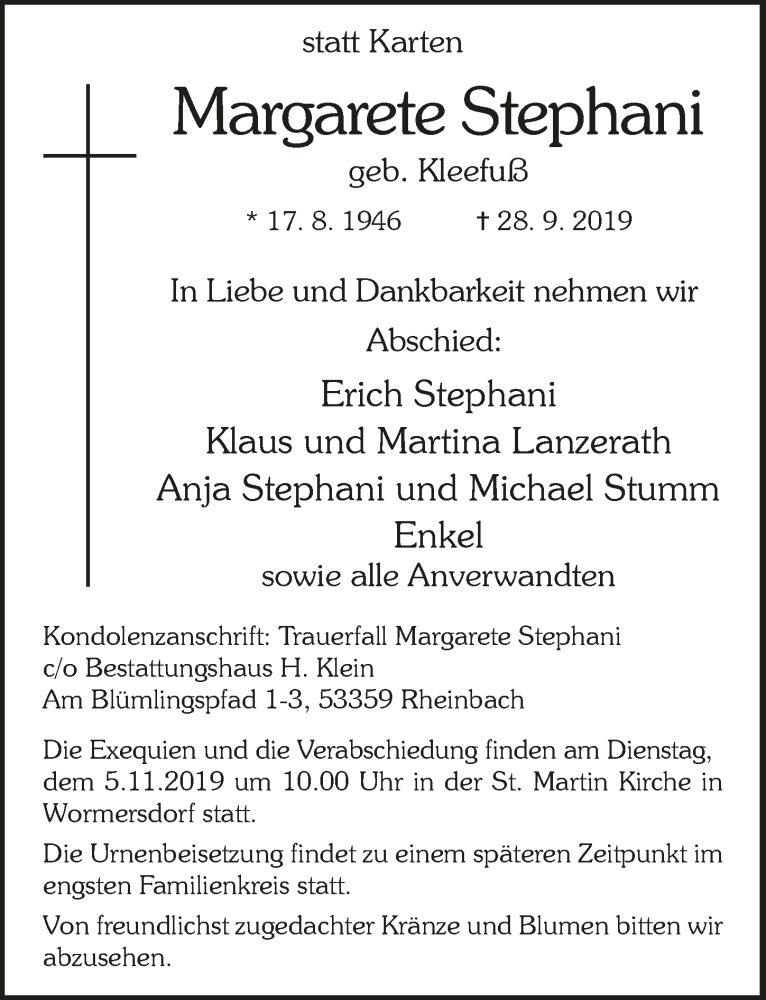 statt Karten

Margarete Stephani
geb. Kleefuß

* 17. 8. 1946 † 28. 9. 2019

In Liebe und Dankbarkeit nehmen wir Abschied:

Erich Stephani
Klaus und Martina Lanzerath
Anja Stephani und Michael Stumm
Enkel
sowie alle Anverwandten

Kondolenzanschrift: Trauerfall Margarete Stephani
c/o Bestattungshaus H. Klein
Am Blümlingspfad 1-3, 53359 Rheinbach

Die Exequien und die Verabschiedung finden am Dienstag, dem 5.11.2019 um 10.00 Uhr in der St. Martin Kirche in Wormersdorf statt.

Die Urnenbeisetzung findet zu einem späteren Zeitpunkt im engsten Familienkreis statt.

Von freundlichst zugedachter Kränze und Blumen bitten wir abzusehen.